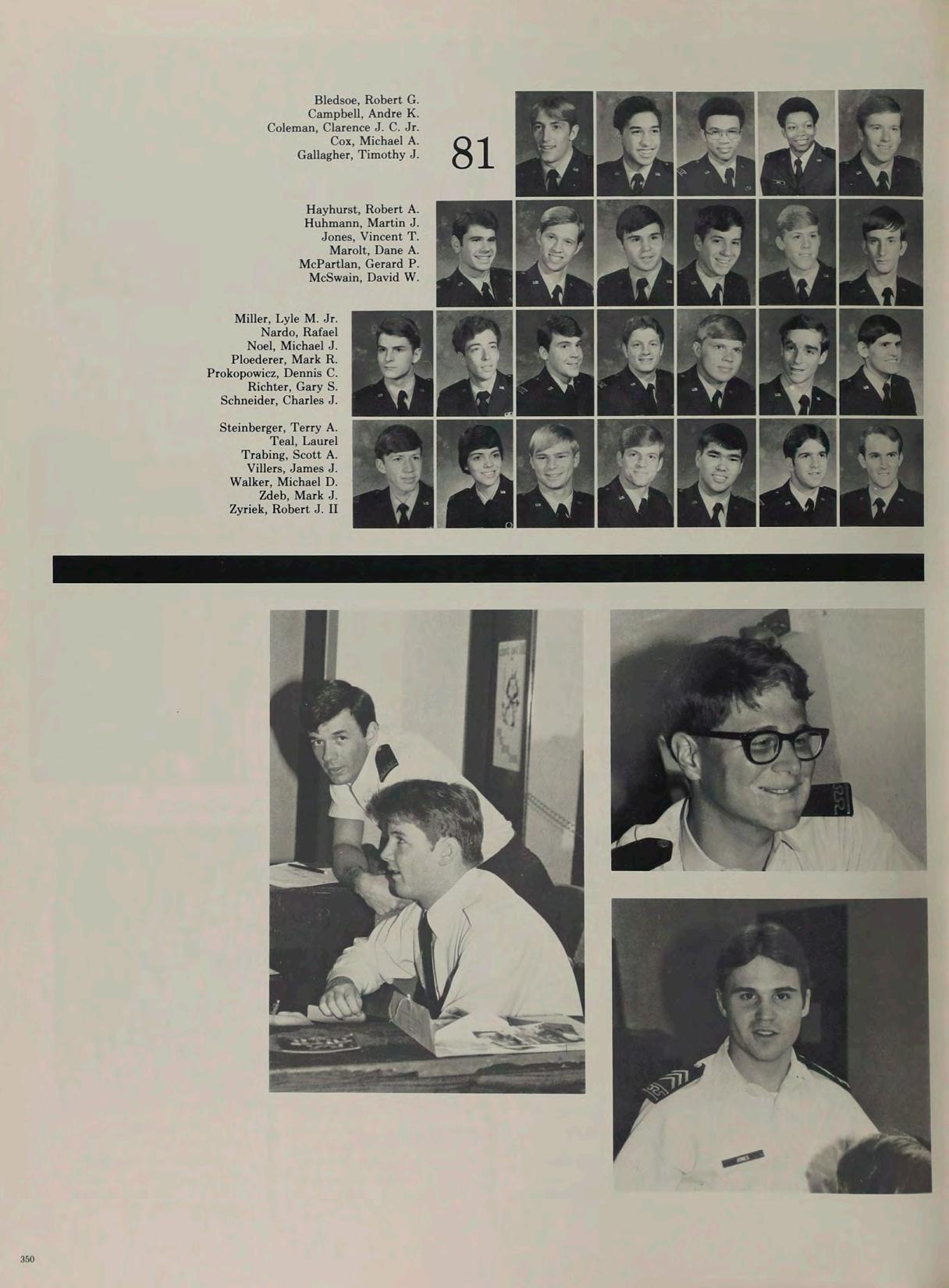 Bledsoe, Robert G.
Campbell, Andre K.
Coleman, Clarence J. C. Jr.
Cox, Michael A.
Gallagher, Timothy J.

81

Hayhurst, Robert A.
Huhmann, Martin J.
Jones, Vincent T.
Marolt, Dane A.
McPartlan, Gerard P.
McSwain, David W.

Miller, Lyle M. Jr.
Nardo, Rafael
Noel, Michael J.
Ploederer, Mark R.
Prokopowicz, Dennis C.
Richter, Gary S.
Schneider, Charles J.

Steinberger, Terry A.
Teal, Laurel
Trabing, Scott A.
Villers, James J.
Walker, Michael D.
Zdeb, Mark J.
Zyriek, Robert J. II

350